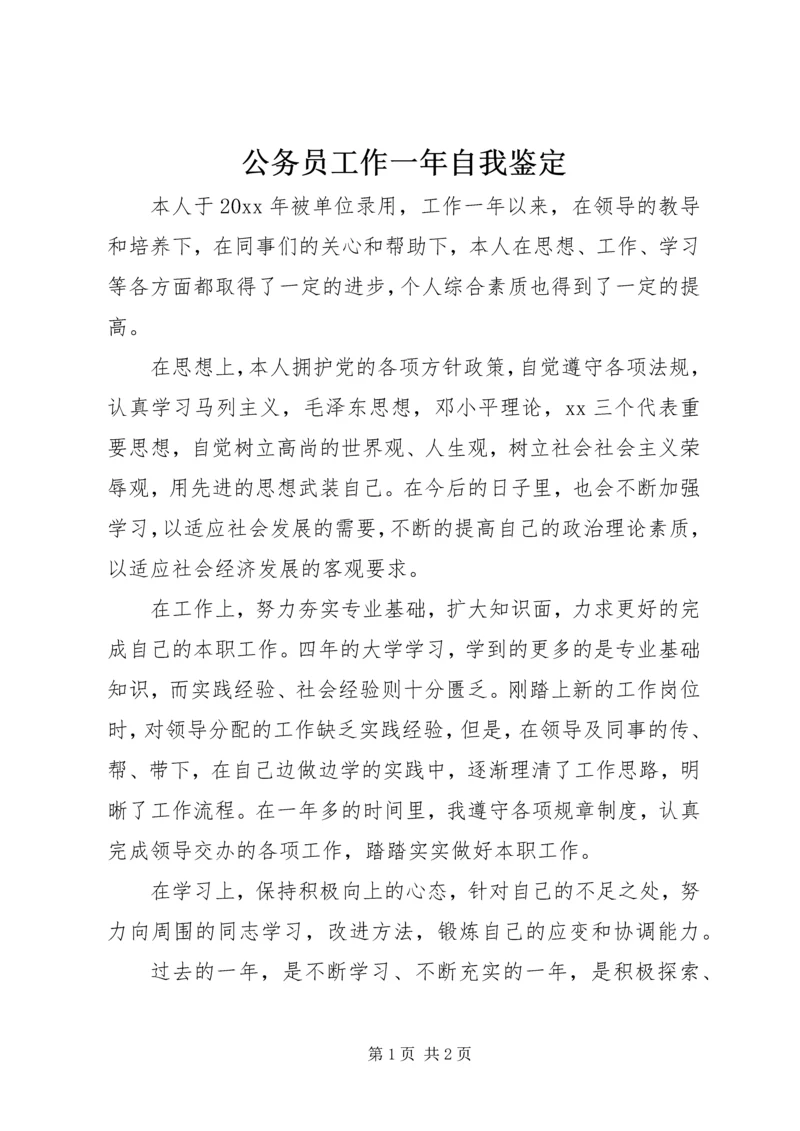 公务员工作一年自我鉴定

本人于20xx年被单位录用，工作一年以来，在领导的教导和培养下，在同事们的关心和帮助下，本人在思想、工作、学习等各方面都取得了一定的进步，个人综合素质也得到了一定的提高。

在思想上，本人拥护党的各项方针政策，自觉遵守各项法规，认真学习马列主义，毛泽东思想，邓小平理论，xx三个代表重要思想，自觉树立高尚的世界观、人生观，树立社会社会主义荣辱观，用先进的思想武装自己。在今后的日子里，也会不断加强学习，以适应社会发展的需要，不断的提高自己的政治理论素质，以适应社会经济发展的客观要求。

在工作上，努力夯实专业基础，扩大知识面，力求更好的完成自己的本职工作。四年的大学学习，学到的更多的是专业基础知识，而实践经验、社会经验则十分匮乏。刚踏上新的工作岗位时，对领导分配的工作缺乏实践经验，但是，在领导及同事的传、帮、带下，在自己边做边学的实践中，逐渐理清了工作思路，明晰了工作流程。在一年多的时间里，我遵守各项规章制度，认真完成领导交办的各项工作，踏踏实实做好本职工作。

在学习上，保持积极向上的心态，针对自己的不足之处，努力向周围的同志学习，改进方法，锻炼自己的应变和协调能力。

过去的一年，是不断学习、不断充实的一年，是积极探索、

第1页 共2页